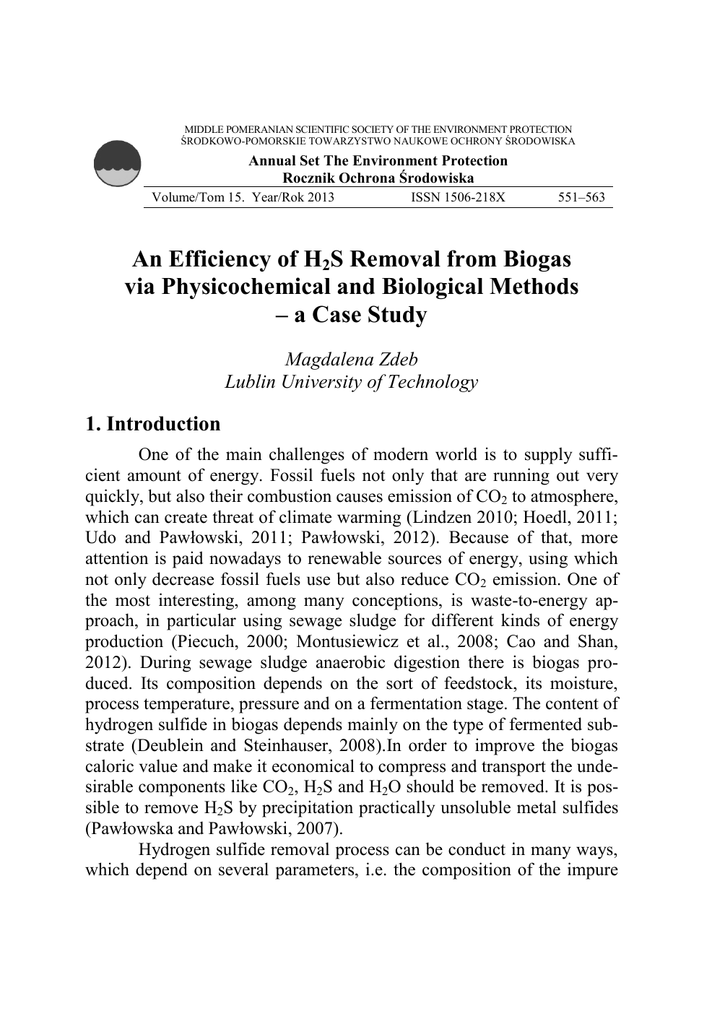 MIDDLE POMERANIAN SCIENTIFIC SOCIETY OF THE ENVIRONMENT PROTECTION
ŚRODKOWO-POMORSKIE TOWARZYSTWO NAUKOWE OCHRONY ŚRODOWISKA

Annual Set The Environment Protection
Rocznik Ochrona Środowiska

Volume/Tom 15. Year/Rok 2013 ISSN 1506-218X 551–563

An Efficiency of $H_2S$ Removal from Biogas via Physicochemical and Biological Methods – a Case Study

Magdalena Zdeb
Lublin University of Technology

1. Introduction

One of the main challenges of modern world is to supply sufficient amount of energy. Fossil fuels not only that are running out very quickly, but also their combustion causes emission of $CO_2$ to atmosphere, which can create threat of climate warming (Lindzen 2010; Hoedl, 2011; Udo and Pawłowski, 2011; Pawłowski, 2012). Because of that, more attention is paid nowadays to renewable sources of energy, using which not only decrease fossil fuels use but also reduce $CO_2$ emission. One of the most interesting, among many conceptions, is waste-to-energy approach, in particular using sewage sludge for different kinds of energy production (Piecuch, 2000; Montusiewicz et al., 2008; Cao and Shan, 2012). During sewage sludge anaerobic digestion there is biogas produced. Its composition depends on the sort of feedstock, its moisture, process temperature, pressure and on a fermentation stage. The content of hydrogen sulfide in biogas depends mainly on the type of fermented substrate (Deublein and Steinhauser, 2008).In order to improve the biogas caloric value and make it economical to compress and transport the undesirable components like $CO_2$, $H_2S$ and $H_2O$ should be removed. It is possible to remove $H_2S$ by precipitation practically unsoluble metal sulfides (Pawłowska and Pawłowski, 2007).

Hydrogen sulfide removal process can be conduct in many ways, which depend on several parameters, i.e. the composition of the impure